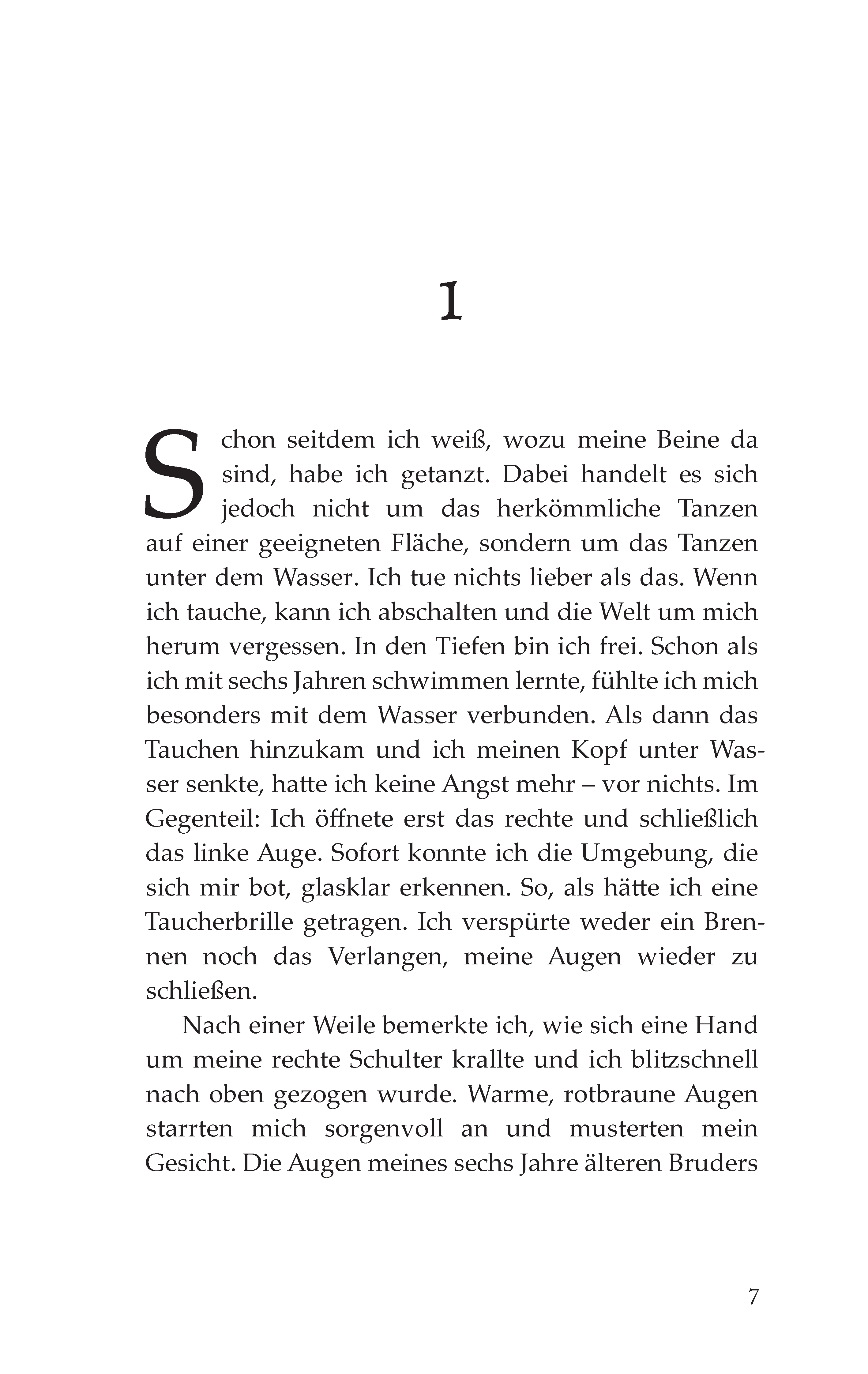 1

Schon seitdem ich weiß, wozu meine Beine da sind, habe ich getanzt. Dabei handelt es sich jedoch nicht um das herkömmliche Tanzen auf einer geeigneten Fläche, sondern um das Tanzen unter dem Wasser. Ich tue nichts lieber als das. Wenn ich tauche, kann ich abschalten und die Welt um mich herum vergessen. In den Tiefen bin ich frei. Schon als ich mit sechs Jahren schwimmen lernte, fühlte ich mich besonders mit dem Wasser verbunden. Als dann das Tauchen hinzukam und ich meinen Kopf unter Wasser senkte, hatte ich keine Angst mehr – vor nichts. Im Gegenteil: Ich öffnete erst das rechte und schließlich das linke Auge. Sofort konnte ich die Umgebung, die sich mir bot, glasklar erkennen. So, als hätte ich eine Taucherbrille getragen. Ich verspürte weder ein Brennen noch das Verlangen, meine Augen wieder zu schließen.

Nach einer Weile bemerkte ich, wie sich eine Hand um meine rechte Schulter krallte und ich blitzschnell nach oben gezogen wurde. Warme, rotbraune Augen starrten mich sorgenvoll an und musterten mein Gesicht. Die Augen meines sechs Jahre älteren Bruders

7